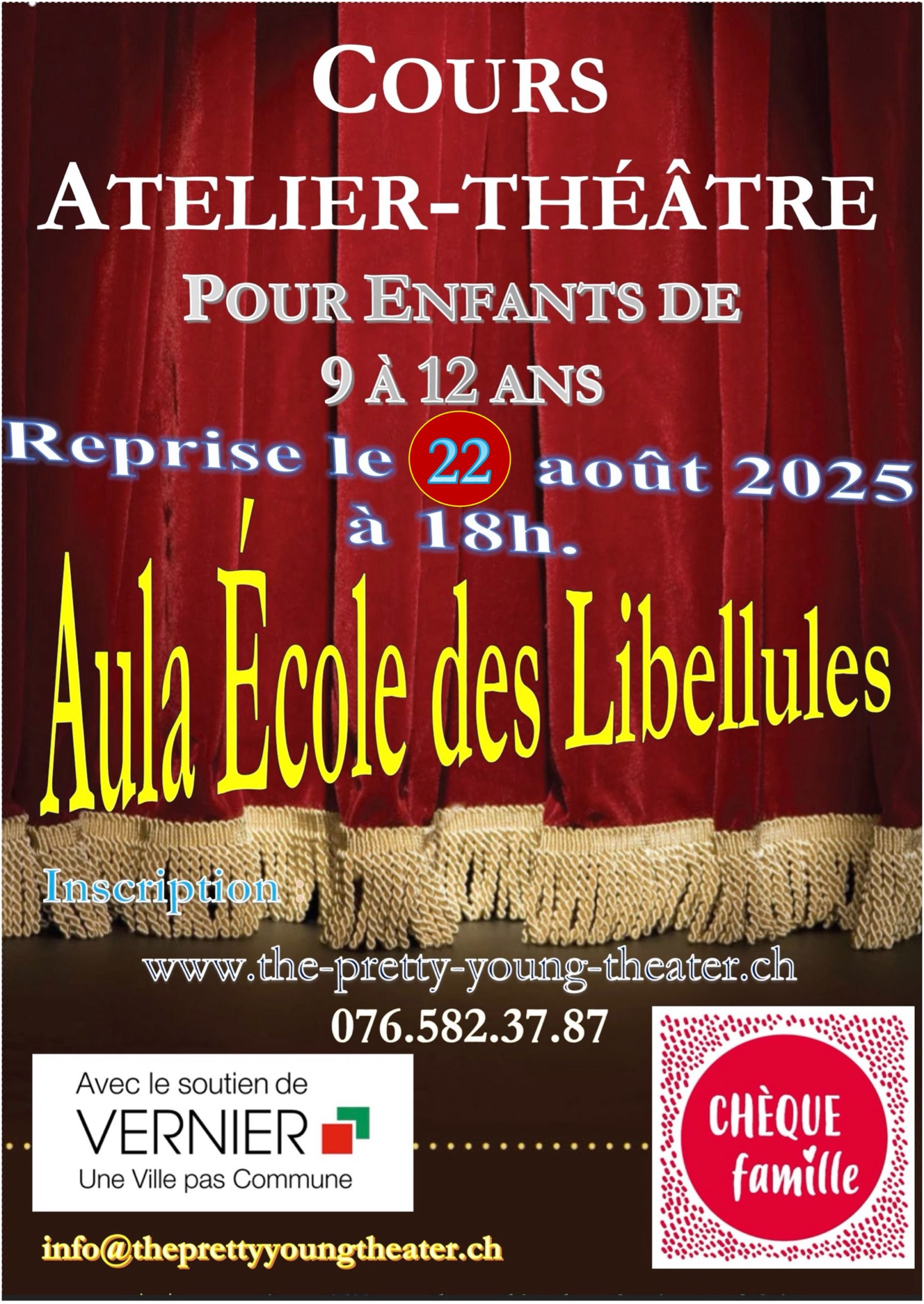 COURS
ATELIER-THÉÂTRE
POUR ENFANTS DE
9 À 12 ANS

Reprise le 22 août 2025
à 18h.

Aula École des Libellules

Inscription :

www.the-pretty-young-theater.ch
076.582.37.87

Avec le soutien de
VERNIER
Une Ville pas Commune

CHÈQUE
famille

info@theprettyyoungtheater.ch